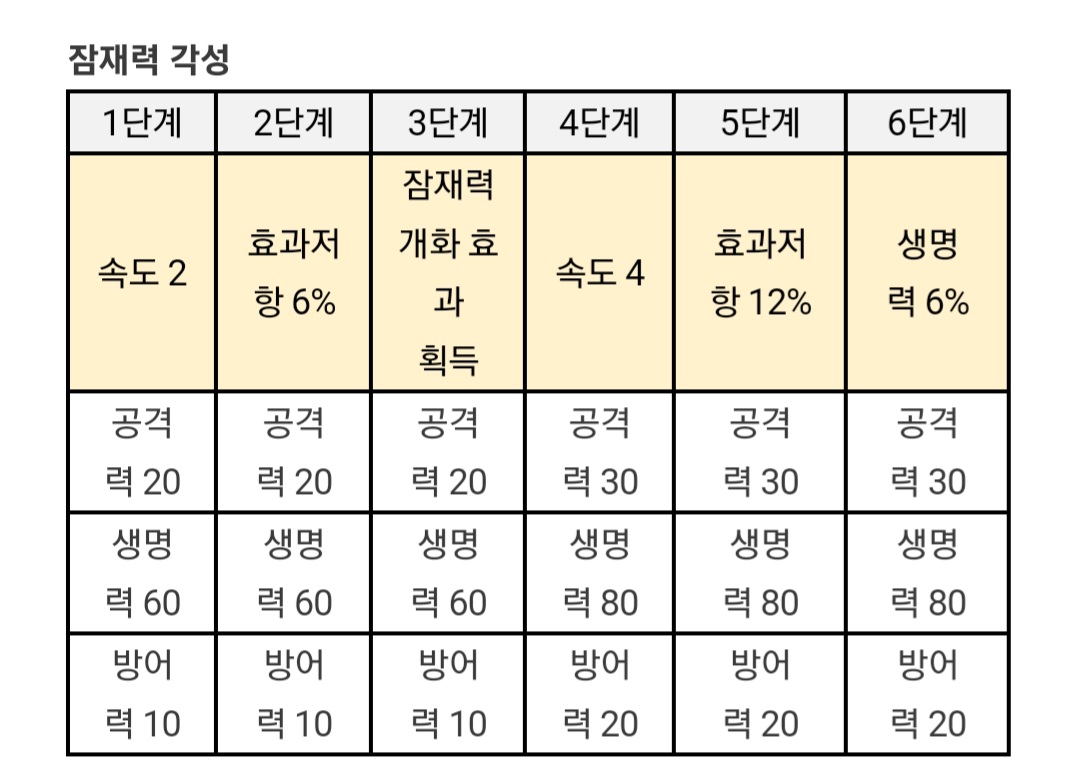 잠재력 각성

| 1단계 | 2단계 | 3단계 | 4단계 | 5단계 | 6단계 |
|---|---|---|---|---|---|
| 속도 2 | 효과저항 6% | 잠재력 개화 효과 획득 | 속도 4 | 효과저항 12% | 생명력 6% |
| 공격력 20 | 공격력 20 | 공격력 20 | 공격력 30 | 공격력 30 | 공격력 30 |
| 생명력 60 | 생명력 60 | 생명력 60 | 생명력 80 | 생명력 80 | 생명력 80 |
| 방어력 10 | 방어력 10 | 방어력 10 | 방어력 20 | 방어력 20 | 방어력 20 |